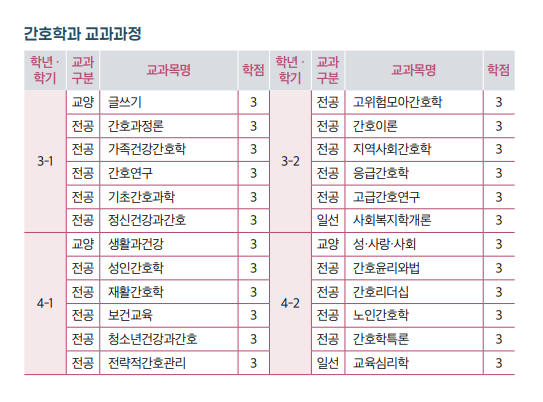 간호학과 교과과정

| 학년 · 학기 | 교과 구분 | 교과목명 | 학점 | 학년 · 학기 | 교과 구분 | 교과목명 | 학점 |
|---|---|---|---|---|---|---|---|
| 3-1 | 교양 | 글쓰기 | 3 | 3-2 | 전공 | 고위험모아간호학 | 3 |
| | 전공 | 간호과정론 | 3 | | 전공 | 간호이론 | 3 |
| | 전공 | 가족건강간호학 | 3 | | 전공 | 지역사회간호학 | 3 |
| | 전공 | 간호연구 | 3 | | 전공 | 응급간호학 | 3 |
| | 전공 | 기초간호과학 | 3 | | 전공 | 고급간호연구 | 3 |
| | 전공 | 정신건강과간호 | 3 | | 일선 | 사회복지학개론 | 3 |
| 4-1 | 교양 | 생활과건강 | 3 | 4-2 | 교양 | 성·사랑·사회 | 3 |
| | 전공 | 성인간호학 | 3 | | 전공 | 간호윤리와법 | 3 |
| | 전공 | 재활간호학 | 3 | | 전공 | 간호리더십 | 3 |
| | 전공 | 보건교육 | 3 | | 전공 | 노인간호학 | 3 |
| | 전공 | 청소년건강과간호 | 3 | | 전공 | 간호학특론 | 3 |
| | 전공 | 전략적간호관리 | 3 | | 일선 | 교육심리학 | 3 |